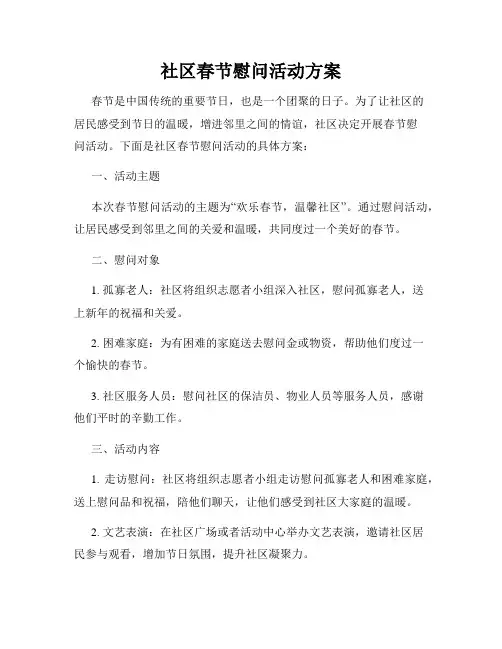 社区春节慰问活动方案

春节是中国传统的重要节日，也是一个团聚的日子。为了让社区的居民感受到节日的温暖，增进邻里之间的情谊，社区决定开展春节慰问活动。下面是社区春节慰问活动的具体方案：

一、活动主题

本次春节慰问活动的主题为“欢乐春节，温馨社区”。通过慰问活动，让居民感受到邻里之间的关爱和温暖，共同度过一个美好的春节。

二、慰问对象

1. 孤寡老人：社区将组织志愿者小组深入社区，慰问孤寡老人，送上新年的祝福和关爱。

2. 困难家庭：为有困难的家庭送去慰问金或物资，帮助他们度过一个愉快的春节。

3. 社区服务人员：慰问社区的保洁员、物业人员等服务人员，感谢他们平时的辛勤工作。

三、活动内容

1. 走访慰问：社区将组织志愿者小组走访慰问孤寡老人和困难家庭，送上慰问品和祝福，陪他们聊天，让他们感受到社区大家庭的温暖。

2. 文艺表演：在社区广场或者活动中心举办文艺表演，邀请社区居民参与观看，增加节日氛围，提升社区凝聚力。